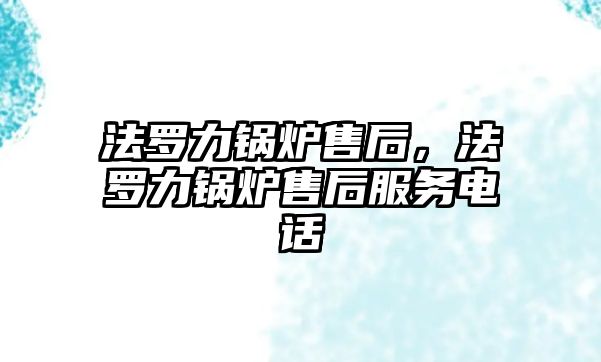 法罗力锅炉售后，法罗力锅炉售后服务电话